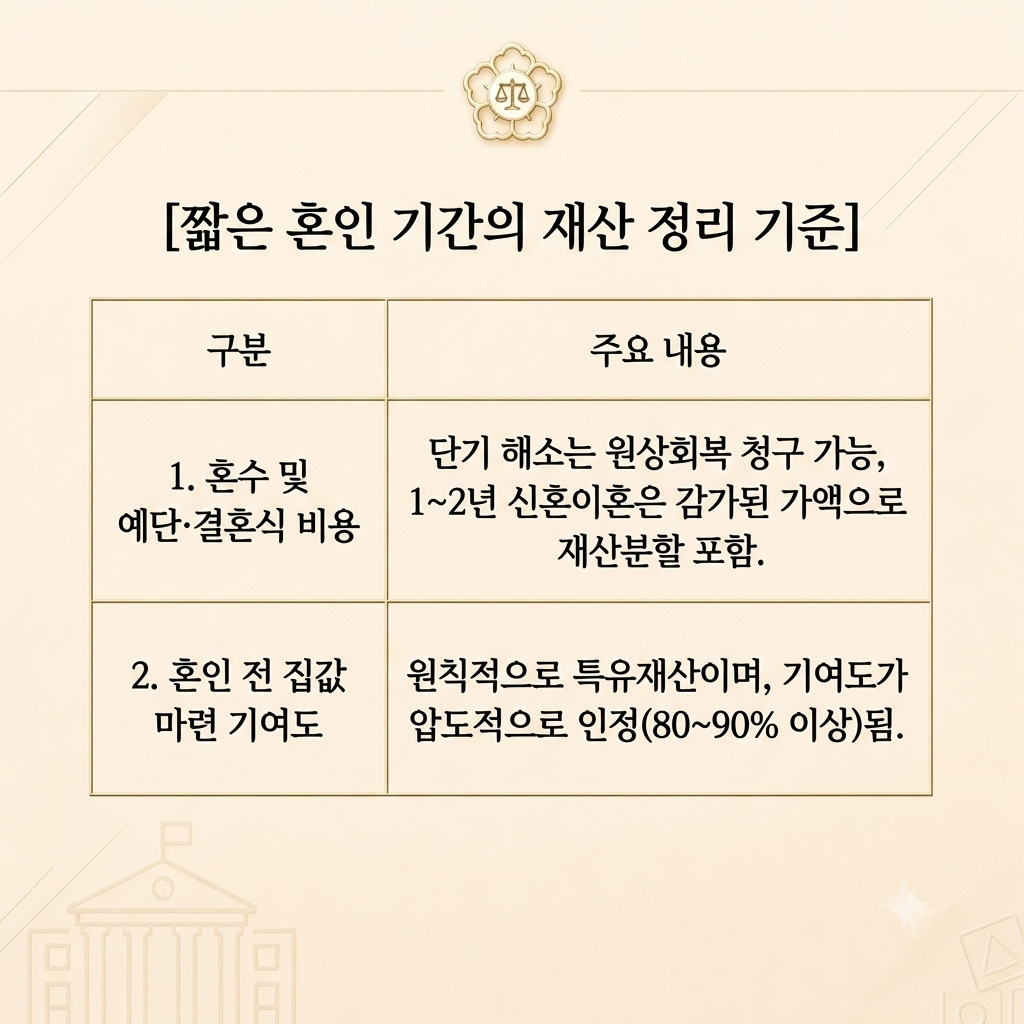 [짧은 혼인 기간의 재산 정리 기준]

| 구분 | 주요 내용 |
|---|---|
| 1. 혼수 및 예단·결혼식 비용 | 단기 해소는 원상회복 청구 가능, 1~2년 신혼이혼은 감가된 가액으로 재산분할 포함. |
| 2. 혼인 전 집값 마련 기여도 | 원칙적으로 특유재산이며, 기여도가 압도적으로 인정(80~90% 이상)됨. |